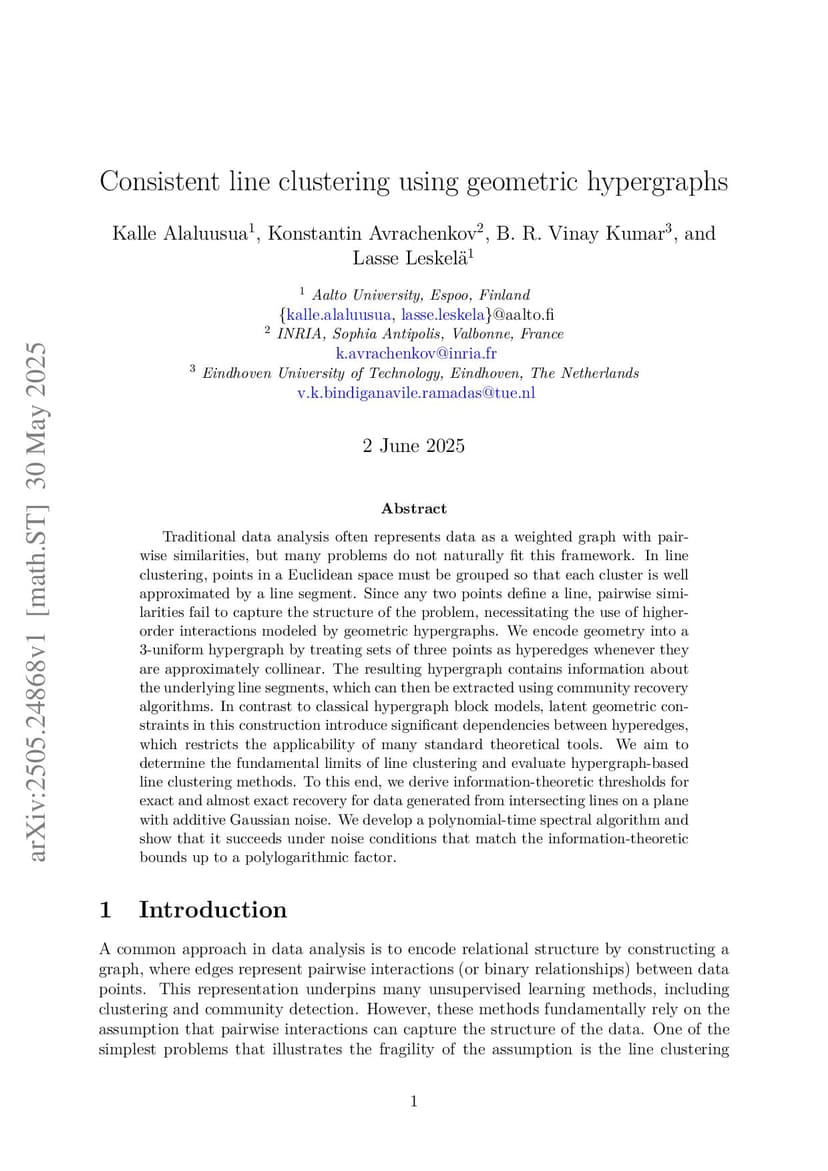 arXiv:2505.24868v1 [math.ST] 30 May 2025

Consistent line clustering using geometric hypergraphs

Kalle Alaluusua$^1$, Konstantin Avrachenkov$^2$, B. R. Vinay Kumar$^3$, and Lasse Leskelä$^1$

$^1$ Aalto University, Espoo, Finland
{kalle.alaluusua, lasse.leskela}@aalto.fi
$^2$ INRIA, Sophia Antipolis, Valbonne, France
k.avrachenkov@inria.fr
$^3$ Eindhoven University of Technology, Eindhoven, The Netherlands
v.k.bindiganavile.ramadas@tue.nl

2 June 2025

Abstract

Traditional data analysis often represents data as a weighted graph with pairwise similarities, but many problems do not naturally fit this framework. In line clustering, points in a Euclidean space must be grouped so that each cluster is well approximated by a line segment. Since any two points define a line, pairwise similarities fail to capture the structure of the problem, necessitating the use of higher-order interactions modeled by geometric hypergraphs. We encode geometry into a 3-uniform hypergraph by treating sets of three points as hyperedges whenever they are approximately collinear. The resulting hypergraph contains information about the underlying line segments, which can then be extracted using community recovery algorithms. In contrast to classical hypergraph block models, latent geometric constraints in this construction introduce significant dependencies between hyperedges, which restricts the applicability of many standard theoretical tools. We aim to determine the fundamental limits of line clustering and evaluate hypergraph-based line clustering methods. To this end, we derive information-theoretic thresholds for exact and almost exact recovery for data generated from intersecting lines on a plane with additive Gaussian noise. We develop a polynomial-time spectral algorithm and show that it succeeds under noise conditions that match the information-theoretic bounds up to a polylogarithmic factor.

1 Introduction

A common approach in data analysis is to encode relational structure by constructing a graph, where edges represent pairwise interactions (or binary relationships) between data points. This representation underpins many unsupervised learning methods, including clustering and community detection. However, these methods fundamentally rely on the assumption that pairwise interactions can capture the structure of the data. One of the simplest problems that illustrates the fragility of the assumption is the line clustering

1